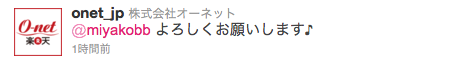 O-net
楽天

onet_jp 株式会社オーネット
@miyakobb よろしくお願いします♪
1時間前